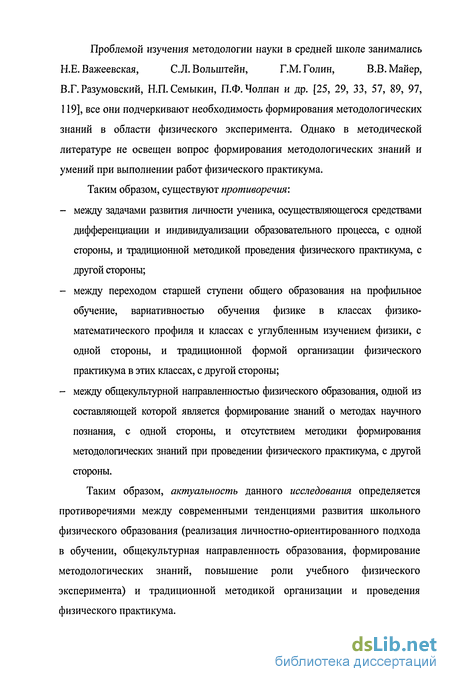 Проблемой изучения методологии науки в средней школе занимались Н.Е. Важеевская, С.Л. Вольштейн, Г.М. Голин, В.В. Майер, В.Г. Разумовский, Н.П. Семыкин, П.Ф. Чолпан и др. [25, 29, 33, 57, 89, 97, 119], все они подчеркивают необходимость формирования методологических знаний в области физического эксперимента. Однако в методической литературе не освещен вопрос формирования методологических знаний и умений при выполнении работ физического практикума.

Таким образом, существуют противоречия:

– между задачами развития личности ученика, осуществляющегося средствами дифференциации и индивидуализации образовательного процесса, с одной стороны, и традиционной методикой проведения физического практикума, с другой стороны;

– между переходом старшей ступени общего образования на профильное обучение, вариативностью обучения физике в классах физико-математического профиля и классах с углубленным изучением физики, с одной стороны, и традиционной формой организации физического практикума в этих классах, с другой стороны;

– между общекультурной направленностью физического образования, одной из составляющей которой является формирование знаний о методах научного познания, с одной стороны, и отсутствием методики формирования методологических знаний при проведении физического практикума, с другой стороны.

Таким образом, актуальность данного исследования определяется противоречиями между современными тенденциями развития школьного физического образования (реализация личностно-ориентированного подхода в обучении, общекультурная направленность образования, формирование методологических знаний, повышение роли учебного физического эксперимента) и традиционной методикой организации и проведения физического практикума.

dsLib.net
библиотека диссертаций